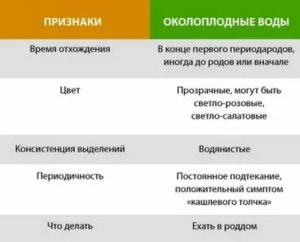 | ПРИЗНАКИ | ОКОЛОПЛОДНЫЕ ВОДЫ |
|---|---|
| Время отхождения | В конце первого периодародов, иногда до родов или вначале |
| Цвет | Прозрачные, могут быть светло-розовые, светло-салатовые |
| Консистенция выделений | Водянистые |
| Периодичность | Постоянное подтекание, положительный симптом «кашлевого толчка» |
| Что делать | Ехать в роддом |